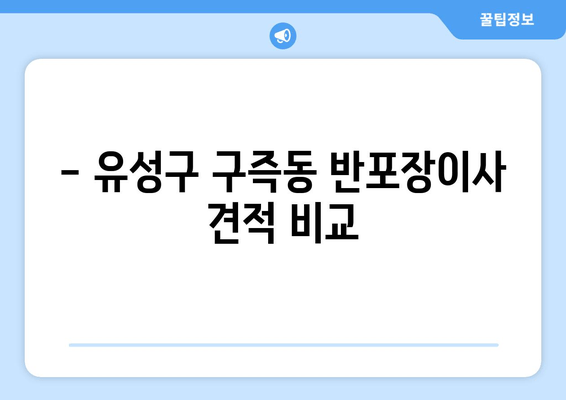 꿀팁정보

– 유성구 구즉동 반포장이사 견적 비교